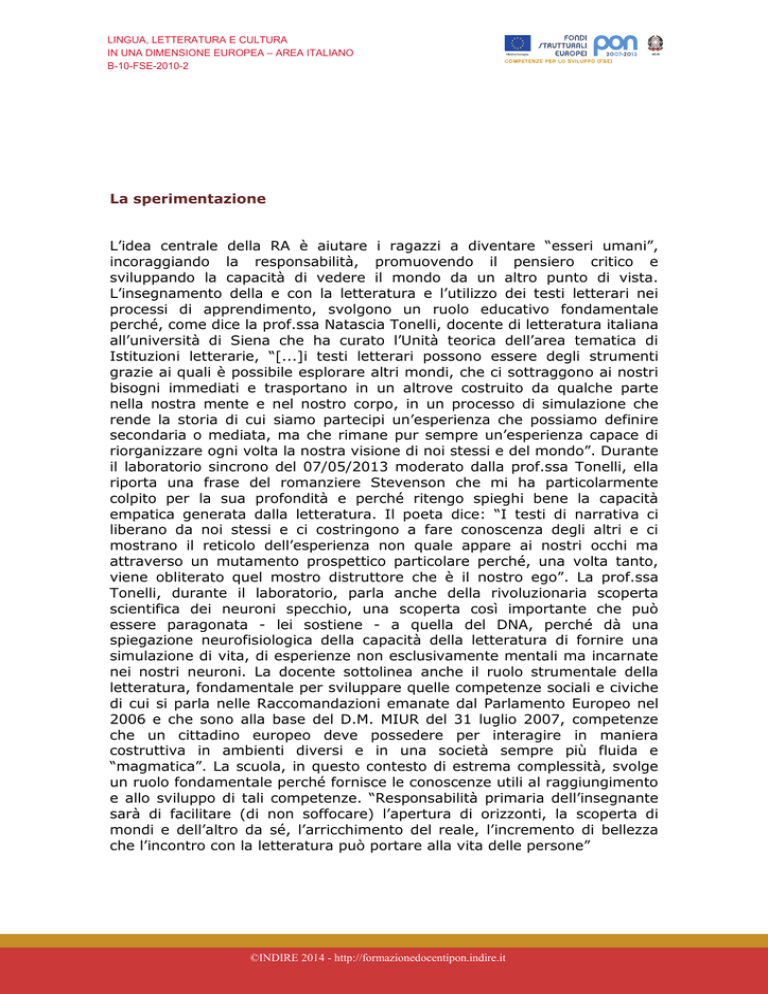 LINGUA, LETTERATURA E CULTURA
IN UNA DIMENSIONE EUROPEA – AREA ITALIANO
B-10-FSE-2010-2

FONDI STRUTTURALI EUROPEI PON 2007-2013
COMPETENZE PER LO SVILUPPO (FSE)

La sperimentazione

L'idea centrale della RA è aiutare i ragazzi a diventare "esseri umani", incoraggiando la responsabilità, promuovendo il pensiero critico e sviluppando la capacità di vedere il mondo da un altro punto di vista. L'insegnamento della e con la letteratura e l'utilizzo dei testi letterari nei processi di apprendimento, svolgono un ruolo educativo fondamentale perché, come dice la prof.ssa Natascia Tonelli, docente di letteratura italiana all'università di Siena che ha curato l'Unità teorica dell'area tematica di Istituzioni letterarie, "[...]i testi letterari possono essere degli strumenti grazie ai quali è possibile esplorare altri mondi, che ci sottraggono ai nostri bisogni immediati e trasportano in un altrove costruito da qualche parte nella nostra mente e nel nostro corpo, in un processo di simulazione che rende la storia di cui siamo partecipi un'esperienza che possiamo definire secondaria o mediata, ma che rimane pur sempre un'esperienza capace di riorganizzare ogni volta la nostra visione di noi stessi e del mondo". Durante il laboratorio sincrono del 07/05/2013 moderato dalla prof.ssa Tonelli, ella riporta una frase del romanziere Stevenson che mi ha particolarmente colpito per la sua profondità e perché ritengo spieghi bene la capacità empatica generata dalla letteratura. Il poeta dice: "I testi di narrativa ci liberano da noi stessi e ci costringono a fare conoscenza degli altri e ci mostrano il reticolo dell'esperienza non quale appare ai nostri occhi ma attraverso un mutamento prospettico particolare perché, una volta tanto, viene obliterato quel mostro distruttore che è il nostro ego". La prof.ssa Tonelli, durante il laboratorio, parla anche della rivoluzionaria scoperta scientifica dei neuroni specchio, una scoperta così importante che può essere paragonata - lei sostiene - a quella del DNA, perché dà una spiegazione neurofisiologica della capacità della letteratura di fornire una simulazione di vita, di esperienze non esclusivamente mentali ma incarnate nei nostri neuroni. La docente sottolinea anche il ruolo strumentale della letteratura, fondamentale per sviluppare quelle competenze sociali e civiche di cui si parla nelle Raccomandazioni emanate dal Parlamento Europeo nel 2006 e che sono alla base del D.M. MIUR del 31 luglio 2007, competenze che un cittadino europeo deve possedere per interagire in maniera costruttiva in ambienti diversi e in una società sempre più fluida e "magmatica". La scuola, in questo contesto di estrema complessità, svolge un ruolo fondamentale perché fornisce le conoscenze utili al raggiungimento e allo sviluppo di tali competenze. "Responsabilità primaria dell'insegnante sarà di facilitare (di non soffocare) l'apertura di orizzonti, la scoperta di mondi e dell'altro da sé, l'arricchimento del reale, l'incremento di bellezza che l'incontro con la letteratura può portare alla vita delle persone"

©INDIRE 2014 - http://formazionedocentipon.indire.it